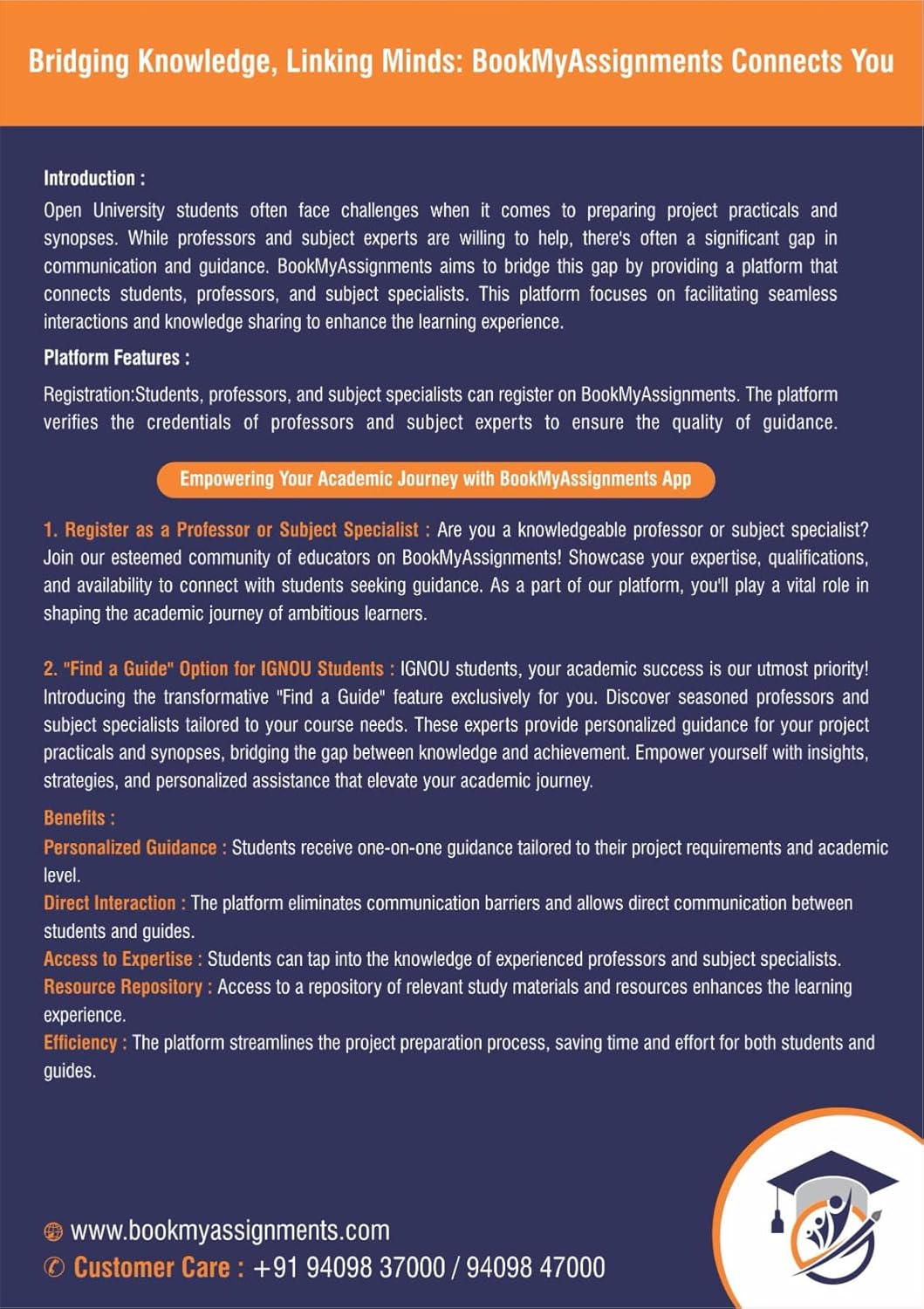 Bridging Knowledge, Linking Minds: BookMyAssignments Connects You

Introduction :
Open University students often face challenges when it comes to preparing project practicals and synopses. While professors and subject experts are willing to help, there's often a significant gap in communication and guidance. BookMyAssignments aims to bridge this gap by providing a platform that connects students, professors, and subject specialists. This platform focuses on facilitating seamless interactions and knowledge sharing to enhance the learning experience.

Platform Features :
Registration:Students, professors, and subject specialists can register on BookMyAssignments. The platform verifies the credentials of professors and subject experts to ensure the quality of guidance.

Empowering Your Academic Journey with BookMyAssignments App

1. Register as a Professor or Subject Specialist : Are you a knowledgeable professor or subject specialist? Join our esteemed community of educators on BookMyAssignments! Showcase your expertise, qualifications, and availability to connect with students seeking guidance. As a part of our platform, you'll play a vital role in shaping the academic journey of ambitious learners.

2. "Find a Guide" Option for IGNOU Students : IGNOU students, your academic success is our utmost priority! Introducing the transformative "Find a Guide" feature exclusively for you. Discover seasoned professors and subject specialists tailored to your course needs. These experts provide personalized guidance for your project practicals and synopses, bridging the gap between knowledge and achievement. Empower yourself with insights, strategies, and personalized assistance that elevate your academic journey.

Benefits :
Personalized Guidance : Students receive one-on-one guidance tailored to their project requirements and academic level.
Direct Interaction : The platform eliminates communication barriers and allows direct communication between students and guides.
Access to Expertise : Students can tap into the knowledge of experienced professors and subject specialists.
Resource Repository : Access to a repository of relevant study materials and resources enhances the learning experience.
Efficiency : The platform streamlines the project preparation process, saving time and effort for both students and guides.

www.bookmyassignments.com
Customer Care : +91 94098 37000 / 94098 47000